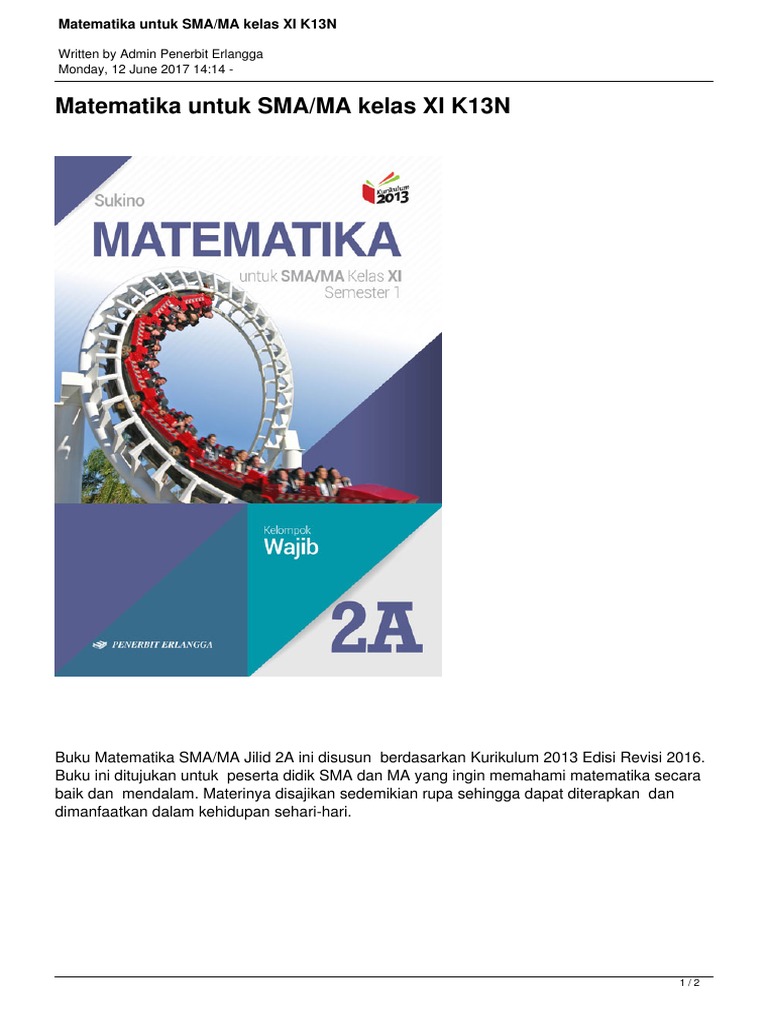 Matematika untuk SMA/MA kelas XI K13N

Written by Admin Penerbit Erlangga
Monday, 12 June 2017 14:14 -

Matematika untuk SMA/MA kelas XI K13N

Sukino

Kurikulum 2013

MATEMATIKA

untuk SMA/MA Kelas XI
Semester 1

Kelompok
Wajib

2A

PENERBIT ERLANGGA

Buku Matematika SMA/MA Jilid 2A ini disusun berdasarkan Kurikulum 2013 Edisi Revisi 2016. Buku ini ditujukan untuk peserta didik SMA dan MA yang ingin memahami matematika secara baik dan mendalam. Materinya disajikan sedemikian rupa sehingga dapat diterapkan dan dimanfaatkan dalam kehidupan sehari-hari.

1 / 2